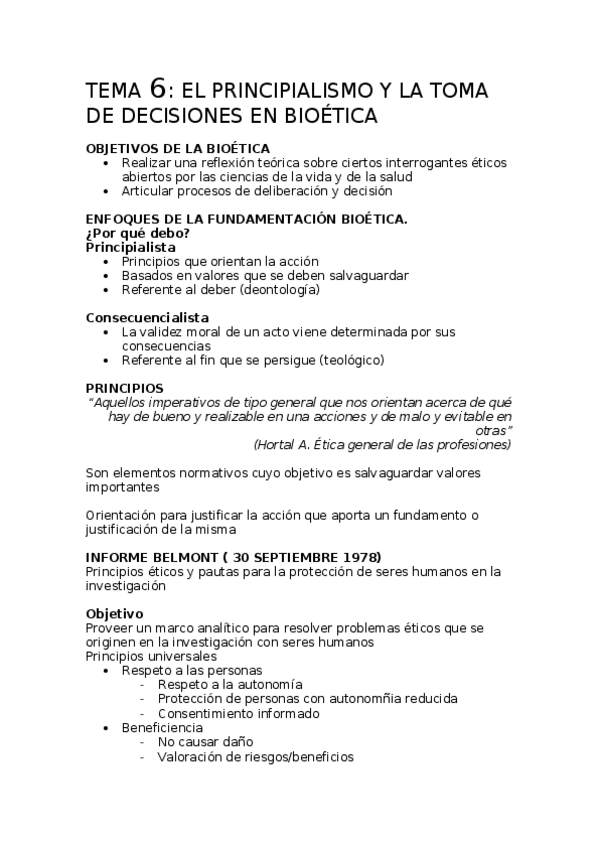 TEMA 6: EL PRINCIPIALISMO Y LA TOMA DE DECISIONES EN BIOÉTICA

OBJETIVOS DE LA BIOÉTICA
• Realizar una reflexión teórica sobre ciertos interrogantes éticos abiertos por las ciencias de la vida y de la salud
• Articular procesos de deliberación y decisión

ENFOQUES DE LA FUNDAMENTACIÓN BIOÉTICA.
¿Por qué debo?
Principialista
• Principios que orientan la acción
• Basados en valores que se deben salvaguardar
• Referente al deber (deontología)

Consecuencialista
• La validez moral de un acto viene determinada por sus consecuencias
• Referente al fin que se persigue (teológico)

PRINCIPIOS
"Aquellos imperativos de tipo general que nos orientan acerca de qué hay de bueno y realizable en una acciones y de malo y evitable en otras"
(Hortal A. Ética general de las profesiones)

Son elementos normativos cuyo objetivo es salvaguardar valores importantes

Orientación para justificar la acción que aporta un fundamento o justificación de la misma

INFORME BELMONT ( 30 SEPTIEMBRE 1978)
Principios éticos y pautas para la protección de seres humanos en la investigación

Objetivo
Proveer un marco analítico para resolver problemas éticos que se originen en la investigación con seres humanos
Principios universales
• Respeto a las personas
- Respeto a la autonomía
- Protección de personas con autonomñia reducida
- Consentimiento informado
• Beneficiencia
- No causar daño
- Valoración de riesgos/beneficios